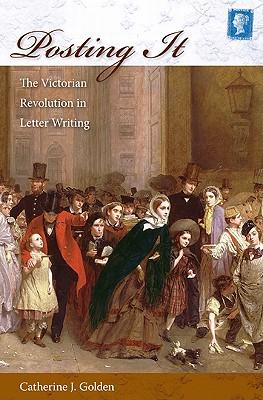 Posting It

The Victorian Revolution in Letter Writing

Catherine J. Golden